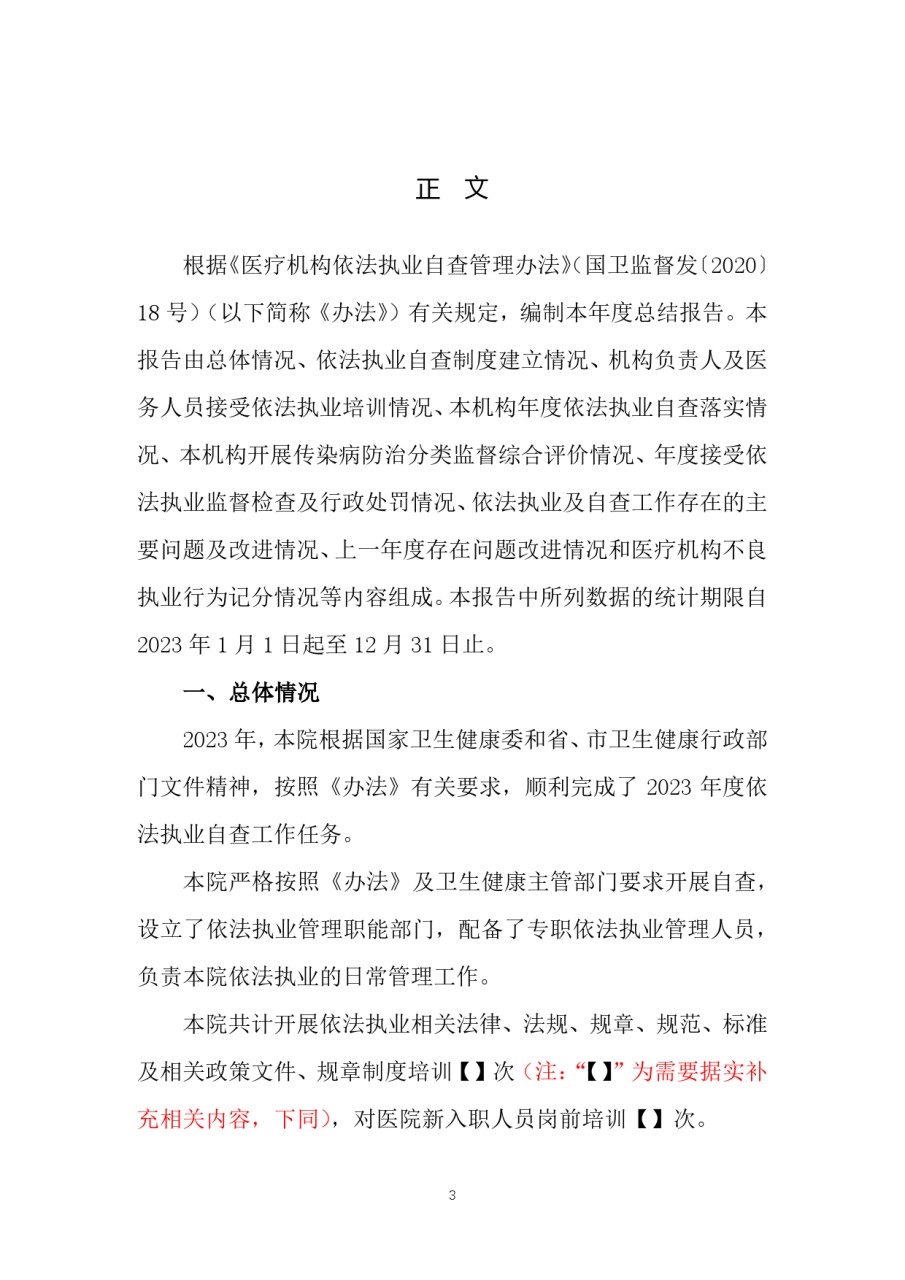 正 文

根据《医疗机构依法执业自查管理办法》（国卫监督发〔2020〕18号）（以下简称《办法》）有关规定，编制本年度总结报告。本报告由总体情况、依法执业自查制度建立情况、机构负责人及医务人员接受依法执业培训情况、本机构年度依法执业自查落实情况、本机构开展传染病防治分类监督综合评价情况、年度接受依法执业监督检查及行政处罚情况、依法执业及自查工作存在的主要问题及改进情况、上一年度存在问题改进情况和医疗机构不良执业行为记分情况等内容组成。本报告中所列数据的统计期限自2023年1月1日起至12月31日止。

一、总体情况

2023年，本院根据国家卫生健康委和省、市卫生健康行政部门文件精神，按照《办法》有关要求，顺利完成了2023年度依法执业自查工作任务。

本院严格按照《办法》及卫生健康主管部门要求开展自查，设立了依法执业管理职能部门，配备了专职依法执业管理人员，负责本院依法执业的日常管理工作。

本院共计开展依法执业相关法律、法规、规章、规范、标准及相关政策文件、规章制度培训【】次（注：“【】”为需要据实补充相关内容，下同），对医院新入职人员岗前培训【】次。

3